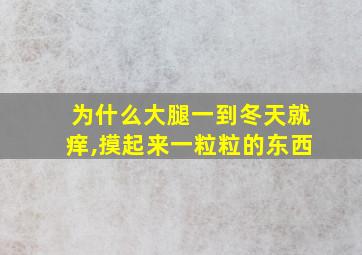 为什么大腿一到冬天就痒,摸起来一粒粒的东西